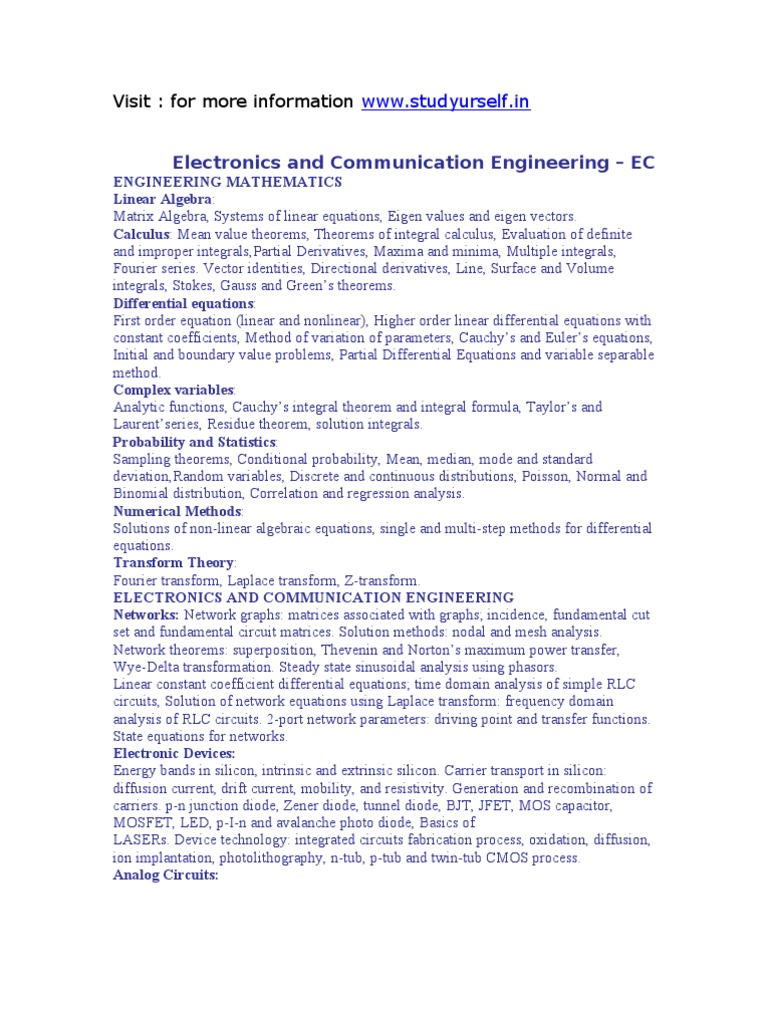 Visit : for more information www.studyurself.in

Electronics and Communication Engineering – EC

ENGINEERING MATHEMATICS

Linear Algebra:

Matrix Algebra, Systems of linear equations, Eigen values and eigen vectors.

Calculus: Mean value theorems, Theorems of integral calculus, Evaluation of definite and improper integrals,Partial Derivatives, Maxima and minima, Multiple integrals, Fourier series. Vector identities, Directional derivatives, Line, Surface and Volume integrals, Stokes, Gauss and Green's theorems.

Differential equations:

First order equation (linear and nonlinear), Higher order linear differential equations with constant coefficients, Method of variation of parameters, Cauchy's and Euler's equations, Initial and boundary value problems, Partial Differential Equations and variable separable method.

Complex variables:

Analytic functions, Cauchy's integral theorem and integral formula, Taylor's and Laurent'series, Residue theorem, solution integrals.

Probability and Statistics:

Sampling theorems, Conditional probability, Mean, median, mode and standard deviation,Random variables, Discrete and continuous distributions, Poisson, Normal and Binomial distribution, Correlation and regression analysis.

Numerical Methods:

Solutions of non-linear algebraic equations, single and multi-step methods for differential equations.

Transform Theory:

Fourier transform, Laplace transform, Z-transform.

ELECTRONICS AND COMMUNICATION ENGINEERING

Networks: Network graphs: matrices associated with graphs; incidence, fundamental cut set and fundamental circuit matrices. Solution methods: nodal and mesh analysis. Network theorems: superposition, Thevenin and Norton's maximum power transfer, Wye-Delta transformation. Steady state sinusoidal analysis using phasors.

Linear constant coefficient differential equations; time domain analysis of simple RLC circuits, Solution of network equations using Laplace transform: frequency domain analysis of RLC circuits. 2-port network parameters: driving point and transfer functions. State equations for networks.

Electronic Devices:

Energy bands in silicon, intrinsic and extrinsic silicon. Carrier transport in silicon: diffusion current, drift current, mobility, and resistivity. Generation and recombination of carriers. p-n junction diode, Zener diode, tunnel diode, BJT, JFET, MOS capacitor, MOSFET, LED, p-I-n and avalanche photo diode, Basics of

LASERs. Device technology: integrated circuits fabrication process, oxidation, diffusion, ion implantation, photolithography, n-tub, p-tub and twin-tub CMOS process.

Analog Circuits: